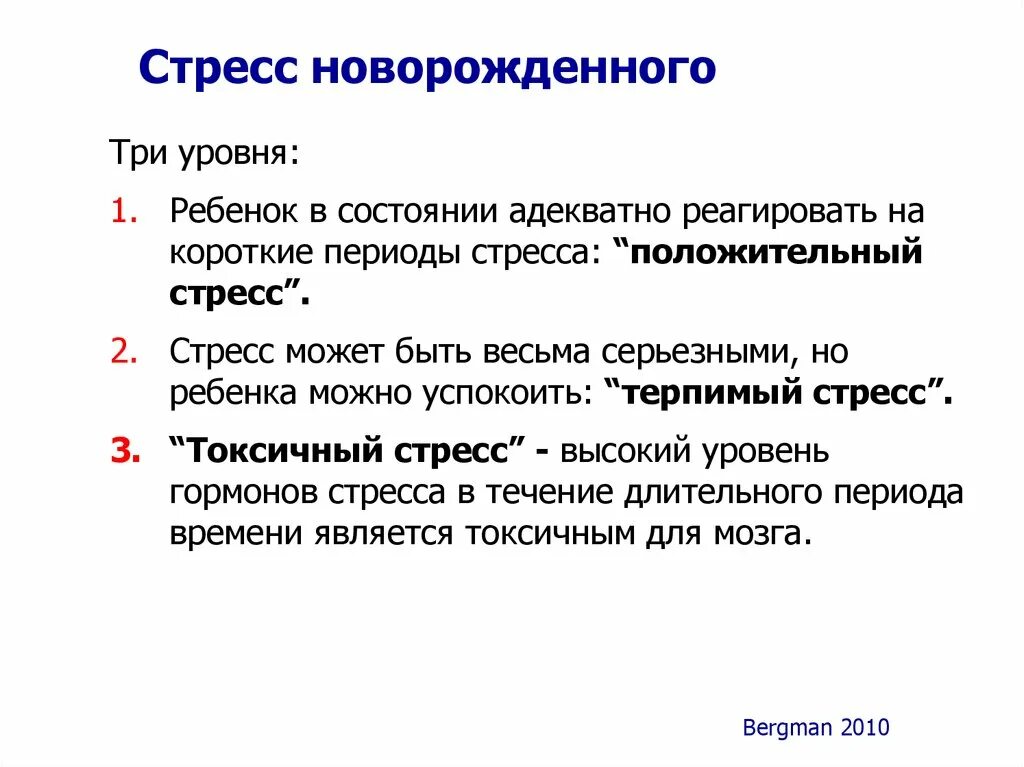 Стресс новорожденного

Три уровня:

1. Ребенок в состоянии адекватно реагировать на короткие периоды стресса: “положительный стресс”.

2. Стресс может быть весьма серьезными, но ребенка можно успокоить: “терпимый стресс”.

3. “Токсичный стресс” - высокий уровень гормонов стресса в течение длительного периода времени является токсичным для мозга.

Bergman 2010